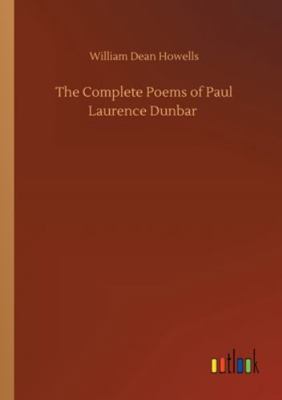 William Dean Howells

The Complete Poems of Paul Laurence Dunbar

outlook